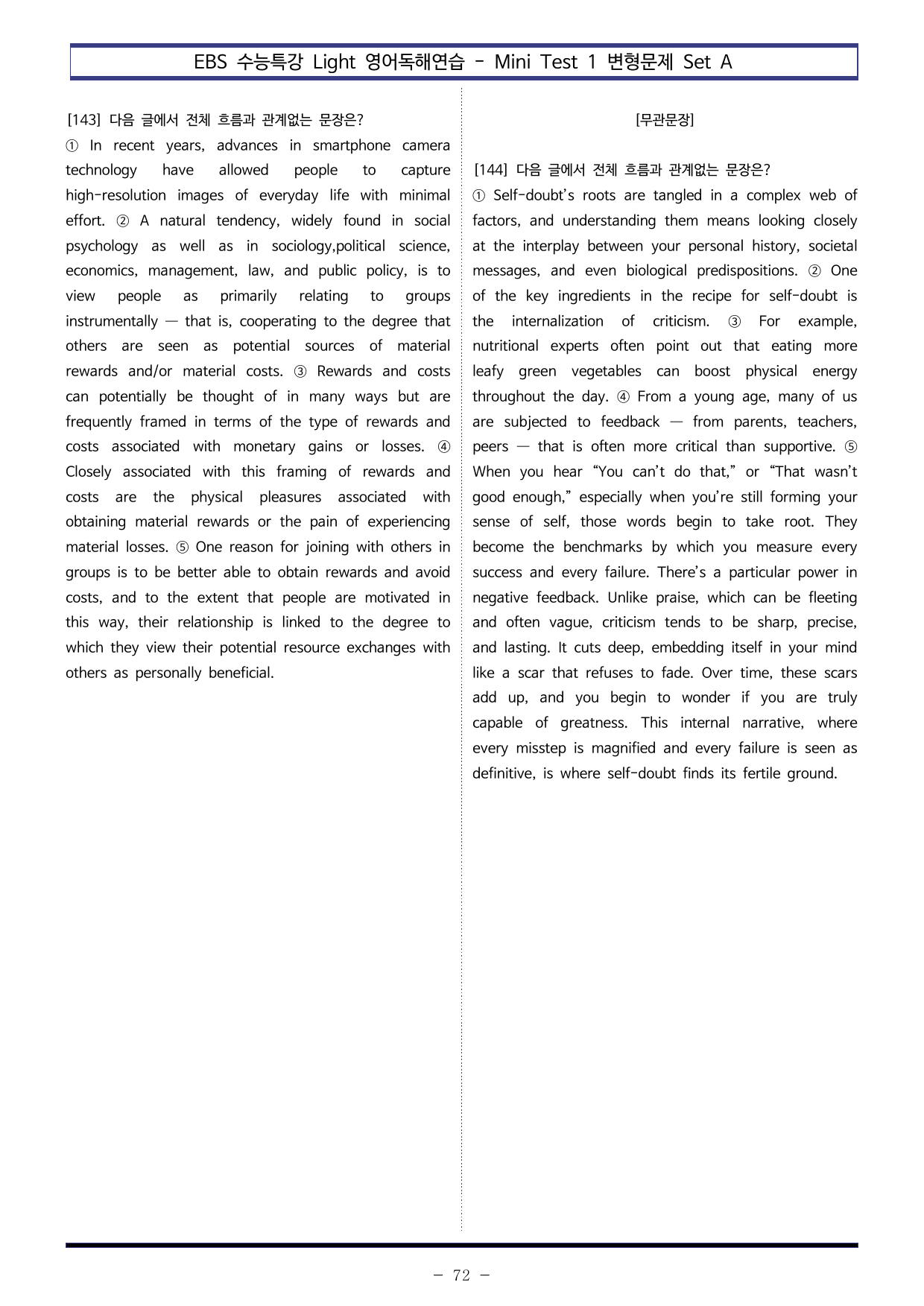 EBS 수능특강 Light 영어독해연습 - Mini Test 1 변형문제 Set A

[143] 다음 글에서 전체 흐름과 관계없는 문장은?

① In recent years, advances in smartphone camera technology have allowed people to capture high-resolution images of everyday life with minimal effort. ② A natural tendency, widely found in social psychology as well as in sociology,political science, economics, management, law, and public policy, is to view people as primarily relating to groups instrumentally — that is, cooperating to the degree that others are seen as potential sources of material rewards and/or material costs. ③ Rewards and costs can potentially be thought of in many ways but are frequently framed in terms of the type of rewards and costs associated with monetary gains or losses. ④ Closely associated with this framing of rewards and costs are the physical pleasures associated with obtaining material rewards or the pain of experiencing material losses. ⑤ One reason for joining with others in groups is to be better able to obtain rewards and avoid costs, and to the extent that people are motivated in this way, their relationship is linked to the degree to which they view their potential resource exchanges with others as personally beneficial.

[무관문장]

[144] 다음 글에서 전체 흐름과 관계없는 문장은?

① Self-doubt's roots are tangled in a complex web of factors, and understanding them means looking closely at the interplay between your personal history, societal messages, and even biological predispositions. ② One of the key ingredients in the recipe for self-doubt is the internalization of criticism. ③ For example, nutritional experts often point out that eating more leafy green vegetables can boost physical energy throughout the day. ④ From a young age, many of us are subjected to feedback — from parents, teachers, peers — that is often more critical than supportive. ⑤ When you hear "You can't do that," or "That wasn't good enough," especially when you're still forming your sense of self, those words begin to take root. They become the benchmarks by which you measure every success and every failure. There's a particular power in negative feedback. Unlike praise, which can be fleeting and often vague, criticism tends to be sharp, precise, and lasting. It cuts deep, embedding itself in your mind like a scar that refuses to fade. Over time, these scars add up, and you begin to wonder if you are truly capable of greatness. This internal narrative, where every misstep is magnified and every failure is seen as definitive, is where self-doubt finds its fertile ground.

- 72 -